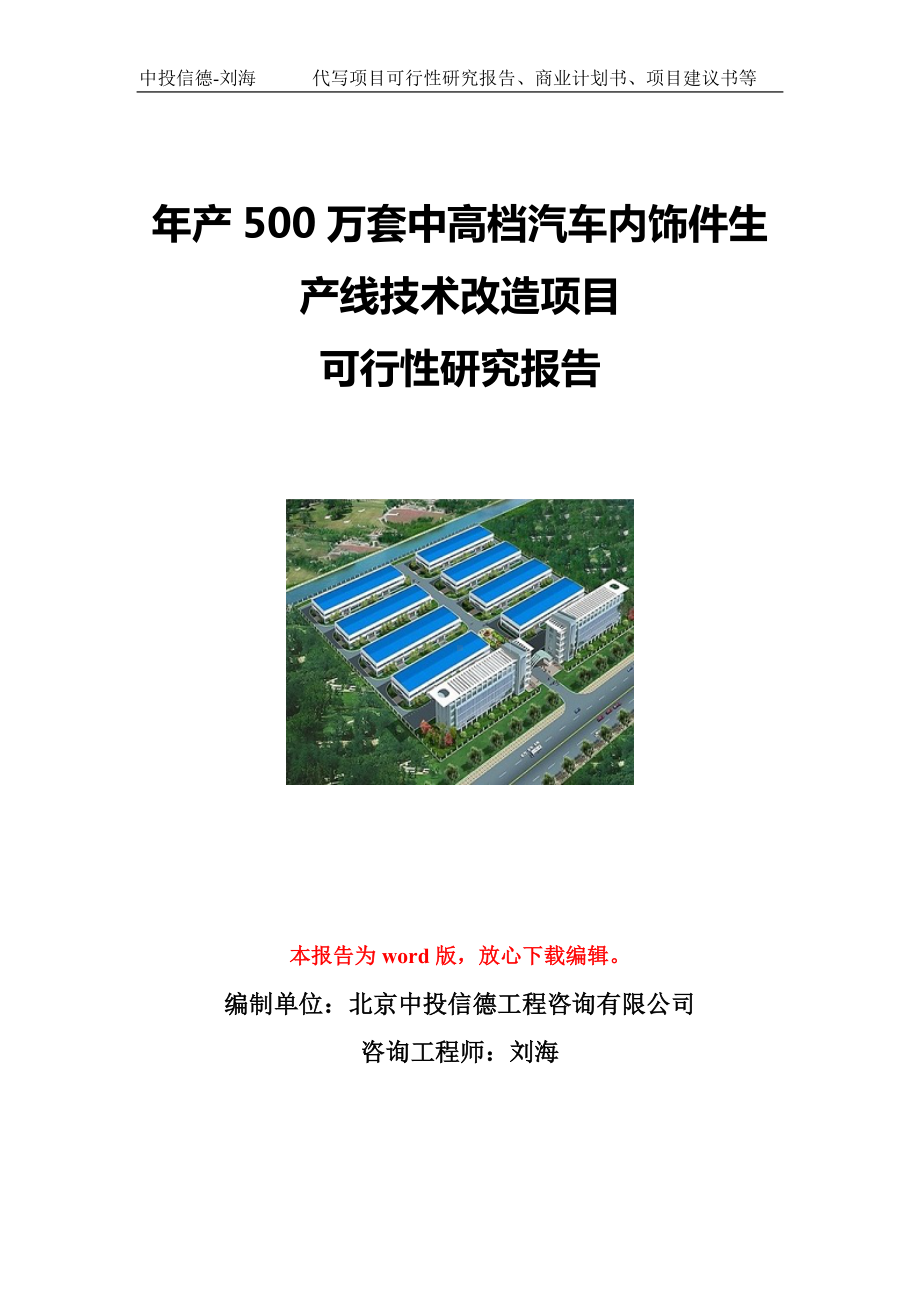 中投信德-刘海　　代写项目可行性研究报告、商业计划书、项目建议书等

年产 500 万套中高档汽车内饰件生产线技术改造项目
可行性研究报告

本报告为 word 版，放心下载编辑。

编制单位：北京中投信德工程咨询有限公司

咨询工程师：刘海